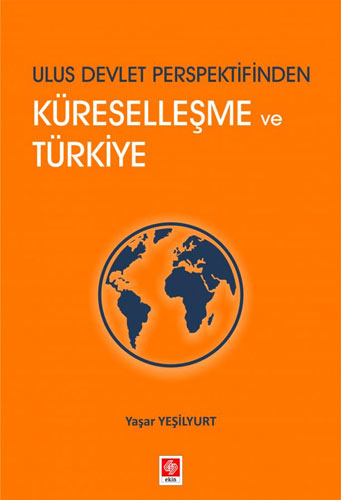 ULUS DEVLET PERSPEKTİFİNDEN
KÜRESELLEŞME ve
TÜRKİYE

Yaşar YEŞİLYURT

ekin